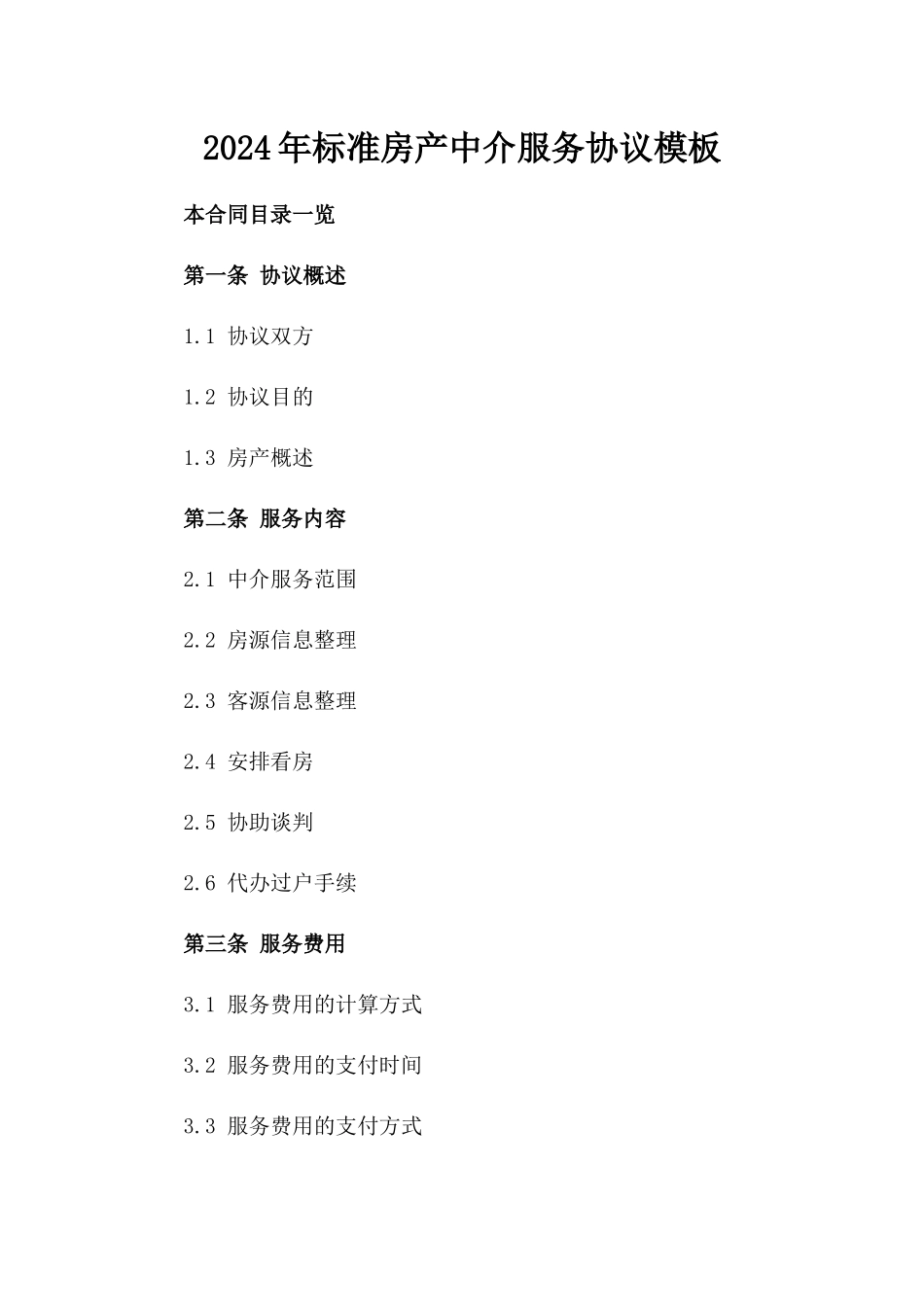 2024年标准房产中介服务协议模板

本合同目录一览

第一条 协议概述

1.1 协议双方

1.2 协议目的

1.3 房产概述

第二条 服务内容

2.1 中介服务范围

2.2 房源信息整理

2.3 客源信息整理

2.4 安排看房

2.5 协助谈判

2.6 代办过户手续

第三条 服务费用

3.1 服务费用的计算方式

3.2 服务费用的支付时间

3.3 服务费用的支付方式